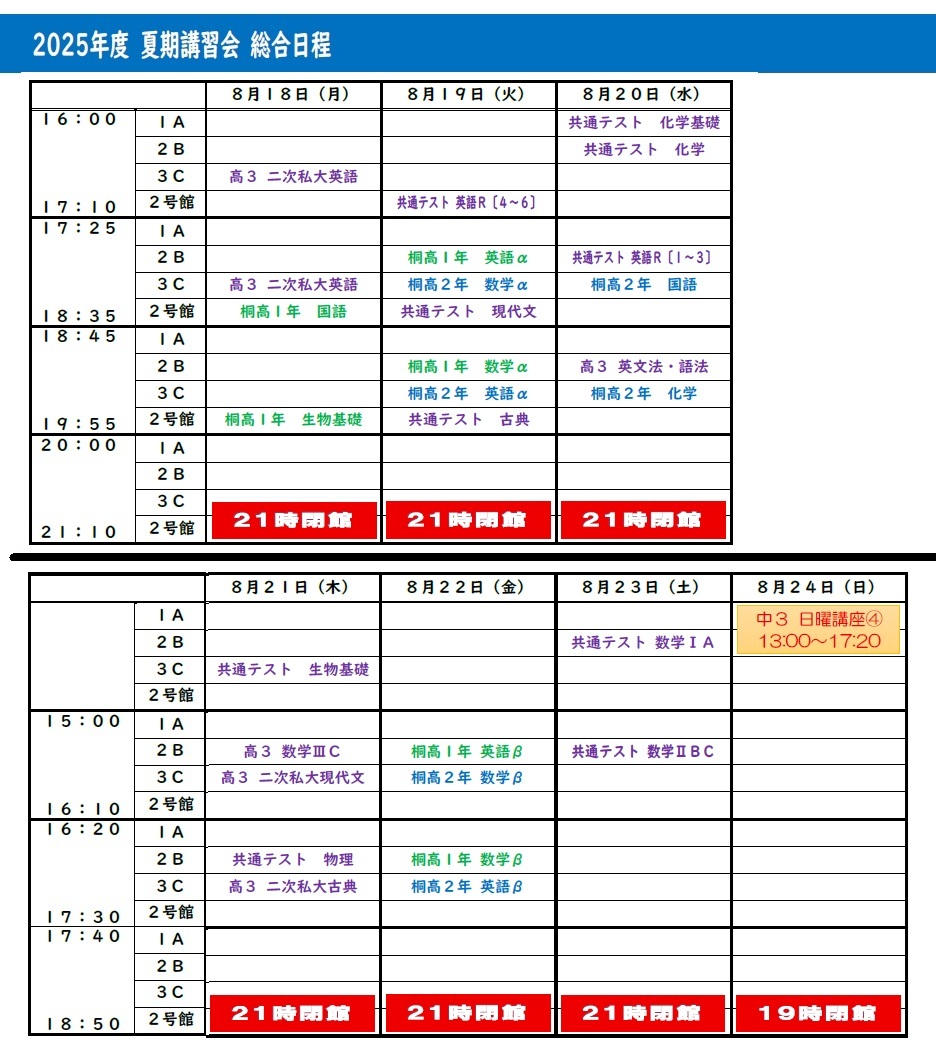 2025年度 夏期講習会 総合日程

| | | 8月18日（月） | 8月19日（火） | 8月20日（水） |
|---|---|---|---|---|
| 16:00 | 1A | | | 共通テスト　化学基礎 |
| | 2B | | | 共通テスト　化学 |
| | 3C | 高3 二次私大英語 | | |
| 17:10 | 2号館 | | 共通テスト 英語R〔4～6〕 | |
| 17:25 | 1A | | | |
| | 2B | | 桐高1年　英語α | 共通テスト 英語R〔1～3〕 |
| | 3C | 高3 二次私大英語 | 桐高2年　数学α | 桐高2年　国語 |
| 18:35 | 2号館 | 桐高1年　国語 | 共通テスト　現代文 | |
| 18:45 | 1A | | | |
| | 2B | | 桐高1年　数学α | 高3 英文法・語法 |
| | 3C | | 桐高2年　英語α | 桐高2年　化学 |
| 19:55 | 2号館 | 桐高1年　生物基礎 | 共通テスト　古典 | |
| 20:00 | 1A | | | |
| | 2B | | | |
| | 3C | | | |
| 21:10 | 2号館 | 21時閉館 | 21時閉館 | 21時閉館 |

| | | 8月21日（木） | 8月22日（金） | 8月23日（土） | 8月24日（日） |
|---|---|---|---|---|---|
| | 1A | | | | 中3 日曜講座④ 13:00～17:20 |
| | 2B | | | 共通テスト 数学ⅠA | |
| | 3C | 共通テスト　生物基礎 | | | |
| | 2号館 | | | | |
| 15:00 | 1A | | | | |
| | 2B | 高3 数学ⅢC | 桐高1年 英語β | 共通テスト 数学ⅡBC | |
| | 3C | 高3 二次私大現代文 | 桐高2年 数学β | | |
| 16:10 | 2号館 | | | | |
| 16:20 | 1A | | | | |
| | 2B | 共通テスト　物理 | 桐高1年 数学β | | |
| | 3C | 高3 二次私大古典 | 桐高2年 英語β | | |
| 17:30 | 2号館 | | | | |
| 17:40 | 1A | | | | |
| | 2B | | | | |
| | 3C | | | | |
| 18:50 | 2号館 | 21時閉館 | 21時閉館 | 21時閉館 | 19時閉館 |